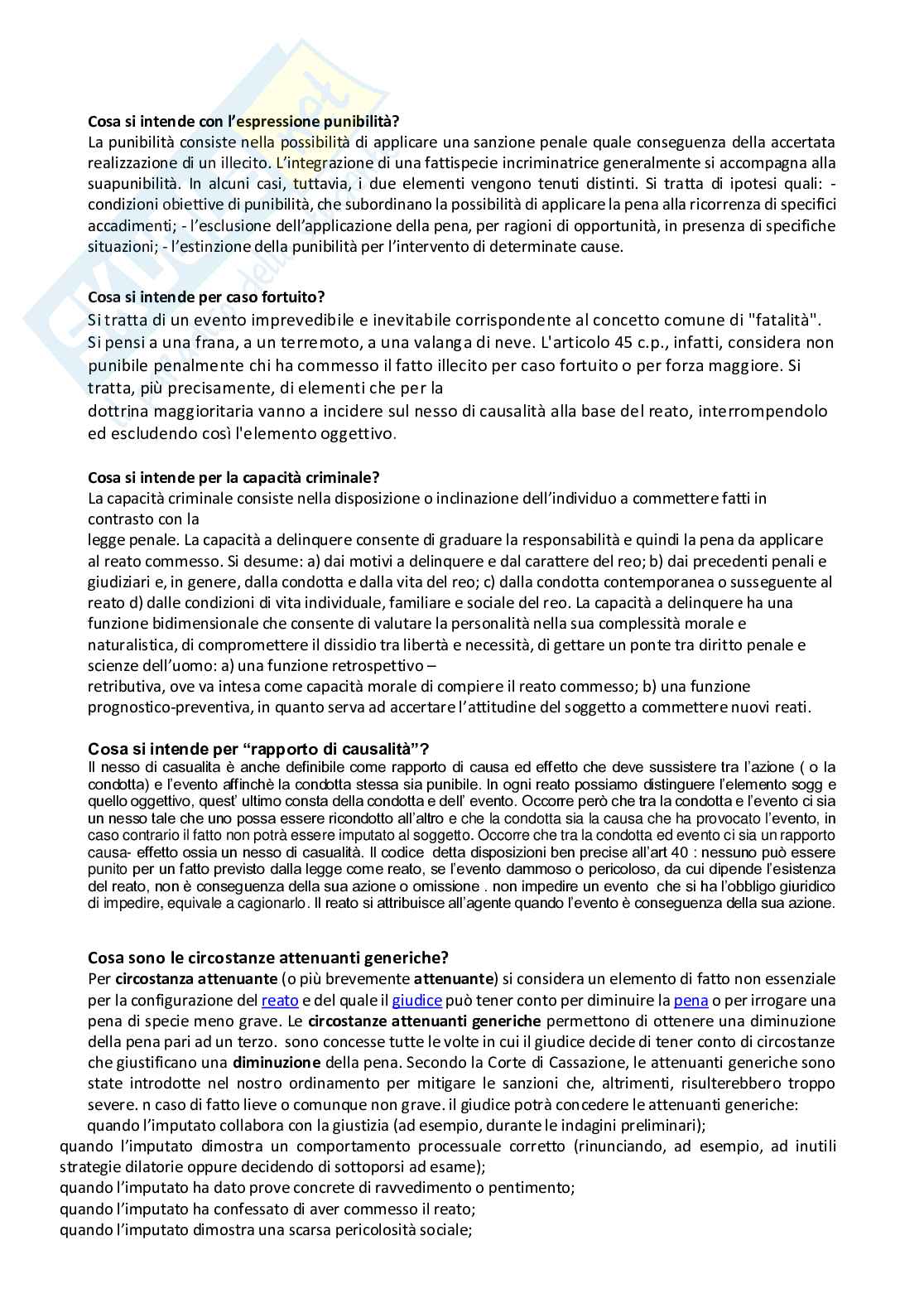 Cosa si intende con l'espressione punibilità?
La punibilità consiste nella possibilità di applicare una sanzione penale quale conseguenza della accertata realizzazione di un illecito. L'integrazione di una fattispecie incriminatrice generalmente si accompagna alla suapunibilità. In alcuni casi, tuttavia, i due elementi vengono tenuti distinti. Si tratta di ipotesi quali: - condizioni obiettive di punibilità, che subordinano la possibilità di applicare la pena alla ricorrenza di specifici accadimenti; - l'esclusione dell'applicazione della pena, per ragioni di opportunità, in presenza di specifiche situazioni; - l'estinzione della punibilità per l'intervento di determinate cause.

Cosa si intende per caso fortuito?
Si tratta di un evento imprevedibile e inevitabile corrispondente al concetto comune di "fatalità". Si pensi a una frana, a un terremoto, a una valanga di neve. L'articolo 45 c.p., infatti, considera non punibile penalmente chi ha commesso il fatto illecito per caso fortuito o per forza maggiore. Si tratta, più precisamente, di elementi che per la
dottrina maggioritaria vanno a incidere sul nesso di causalità alla base del reato, interrompendolo ed escludendo così l'elemento oggettivo.

Cosa si intende per la capacità criminale?
La capacità criminale consiste nella disposizione o inclinazione dell'individuo a commettere fatti in contrasto con la
legge penale. La capacità a delinquere consente di graduare la responsabilità e quindi la pena da applicare al reato commesso. Si desume: a) dai motivi a delinquere e dal carattere del reo; b) dai precedenti penali e giudiziari e, in genere, dalla condotta e dalla vita del reo; c) dalla condotta contemporanea o susseguente al reato d) dalle condizioni di vita individuale, familiare e sociale del reo. La capacità a delinquere ha una funzione bidimensionale che consente di valutare la personalità nella sua complessità morale e naturalistica, di compromettere il dissidio tra libertà e necessità, di gettare un ponte tra diritto penale e scienze dell'uomo: a) una funzione retrospettivo –
retributiva, ove va intesa come capacità morale di compiere il reato commesso; b) una funzione prognostico-preventiva, in quanto serva ad accertare l'attitudine del soggetto a commettere nuovi reati.

Cosa si intende per "rapporto di causalità"?
Il nesso di casualita è anche definibile come rapporto di causa ed effetto che deve sussistere tra l'azione ( o la condotta) e l'evento affinchè la condotta stessa sia punibile. In ogni reato possiamo distinguere l'elemento sogg e quello oggettivo, quest' ultimo consta della condotta e dell' evento. Occorre però che tra la condotta e l'evento ci sia un nesso tale che uno possa essere ricondotto all'altro e che la condotta sia la causa che ha provocato l'evento, in caso contrario il fatto non potrà essere imputato al soggetto. Occorre che tra la condotta ed evento ci sia un rapporto causa- effetto ossia un nesso di casualità. Il codice detta disposizioni ben precise all'art 40 : nessuno può essere punito per un fatto previsto dalla legge come reato, se l'evento dammoso o pericoloso, da cui dipende l'esistenza del reato, non è conseguenza della sua azione o omissione . non impedire un evento che si ha l'obbligo giuridico di impedire, equivale a cagionarlo. Il reato si attribuisce all'agente quando l'evento è conseguenza della sua azione.

Cosa sono le circostanze attenuanti generiche?
Per circostanza attenuante (o più brevemente attenuante) si considera un elemento di fatto non essenziale per la configurazione del reato e del quale il giudice può tener conto per diminuire la pena o per irrogare una pena di specie meno grave. Le circostanze attenuanti generiche permettono di ottenere una diminuzione della pena pari ad un terzo. sono concesse tutte le volte in cui il giudice decide di tener conto di circostanze che giustificano una diminuzione della pena. Secondo la Corte di Cassazione, le attenuanti generiche sono state introdotte nel nostro ordinamento per mitigare le sanzioni che, altrimenti, risulterebbero troppo severe. n caso di fatto lieve o comunque non grave. il giudice potrà concedere le attenuanti generiche:
quando l'imputato collabora con la giustizia (ad esempio, durante le indagini preliminari);
quando l'imputato dimostra un comportamento processuale corretto (rinunciando, ad esempio, ad inutili strategie dilatorie oppure decidendo di sottoporsi ad esame);
quando l'imputato ha dato prove concrete di ravvedimento o pentimento;
quando l'imputato ha confessato di aver commesso il reato;
quando l'imputato dimostra una scarsa pericolosità sociale;